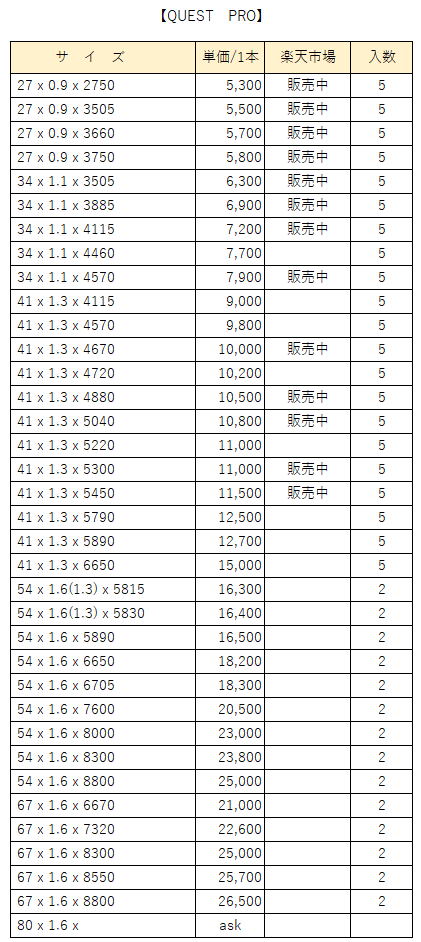 【QUEST　PRO】

| サ　イ　ズ | 単価/1本 | 楽天市場 | 入数 |
|---|---|---|---|
| 27 x 0.9 x 2750 | 5,300 | 販売中 | 5 |
| 27 x 0.9 x 3505 | 5,500 | 販売中 | 5 |
| 27 x 0.9 x 3660 | 5,700 | 販売中 | 5 |
| 27 x 0.9 x 3750 | 5,800 | 販売中 | 5 |
| 34 x 1.1 x 3505 | 6,300 | 販売中 | 5 |
| 34 x 1.1 x 3885 | 6,900 | 販売中 | 5 |
| 34 x 1.1 x 4115 | 7,200 | 販売中 | 5 |
| 34 x 1.1 x 4460 | 7,700 | | 5 |
| 34 x 1.1 x 4570 | 7,900 | 販売中 | 5 |
| 41 x 1.3 x 4115 | 9,000 | | 5 |
| 41 x 1.3 x 4570 | 9,800 | | 5 |
| 41 x 1.3 x 4670 | 10,000 | 販売中 | 5 |
| 41 x 1.3 x 4720 | 10,200 | | 5 |
| 41 x 1.3 x 4880 | 10,500 | 販売中 | 5 |
| 41 x 1.3 x 5040 | 10,800 | 販売中 | 5 |
| 41 x 1.3 x 5220 | 11,000 | | 5 |
| 41 x 1.3 x 5300 | 11,000 | 販売中 | 5 |
| 41 x 1.3 x 5450 | 11,500 | 販売中 | 5 |
| 41 x 1.3 x 5790 | 12,500 | | 5 |
| 41 x 1.3 x 5890 | 12,700 | | 5 |
| 41 x 1.3 x 6650 | 15,000 | | 5 |
| 54 x 1.6(1.3) x 5815 | 16,300 | | 2 |
| 54 x 1.6(1.3) x 5830 | 16,400 | | 2 |
| 54 x 1.6 x 5890 | 16,500 | | 2 |
| 54 x 1.6 x 6650 | 18,200 | | 2 |
| 54 x 1.6 x 6705 | 18,300 | | 2 |
| 54 x 1.6 x 7600 | 20,500 | | 2 |
| 54 x 1.6 x 8000 | 23,000 | | 2 |
| 54 x 1.6 x 8300 | 23,800 | | 2 |
| 54 x 1.6 x 8800 | 25,000 | | 2 |
| 67 x 1.6 x 6670 | 21,000 | | 2 |
| 67 x 1.6 x 7320 | 22,600 | | 2 |
| 67 x 1.6 x 8300 | 25,000 | | 2 |
| 67 x 1.6 x 8550 | 25,700 | | 2 |
| 67 x 1.6 x 8800 | 26,500 | | 2 |
| 80 x 1.6 x | ask | | |